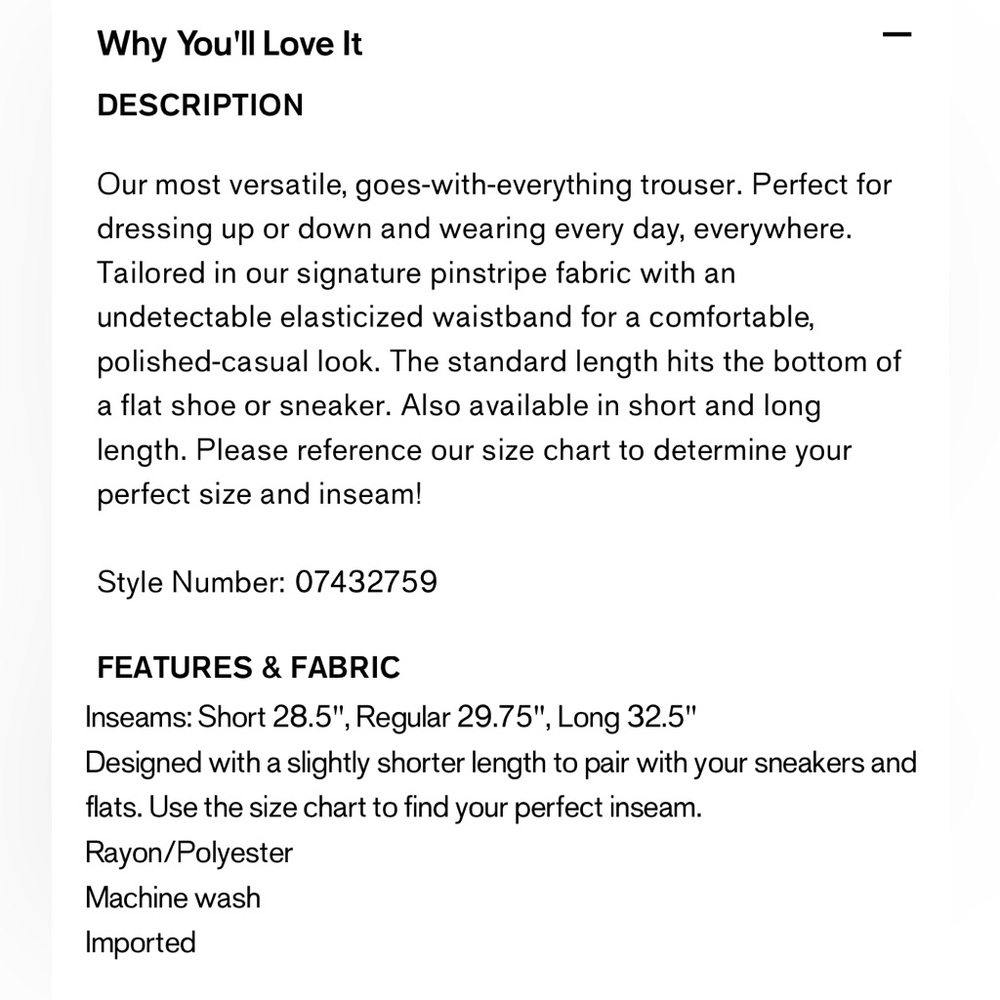 Why You'll Love It

—

DESCRIPTION

Our most versatile, goes-with-everything trouser. Perfect for dressing up or down and wearing every day, everywhere. Tailored in our signature pinstripe fabric with an undetectable elasticized waistband for a comfortable, polished-casual look. The standard length hits the bottom of a flat shoe or sneaker. Also available in short and long length. Please reference our size chart to determine your perfect size and inseam!

Style Number: 07432759

FEATURES & FABRIC

Inseams: Short 28.5", Regular 29.75", Long 32.5"
Designed with a slightly shorter length to pair with your sneakers and flats. Use the size chart to find your perfect inseam.
Rayon/Polyester
Machine wash
Imported